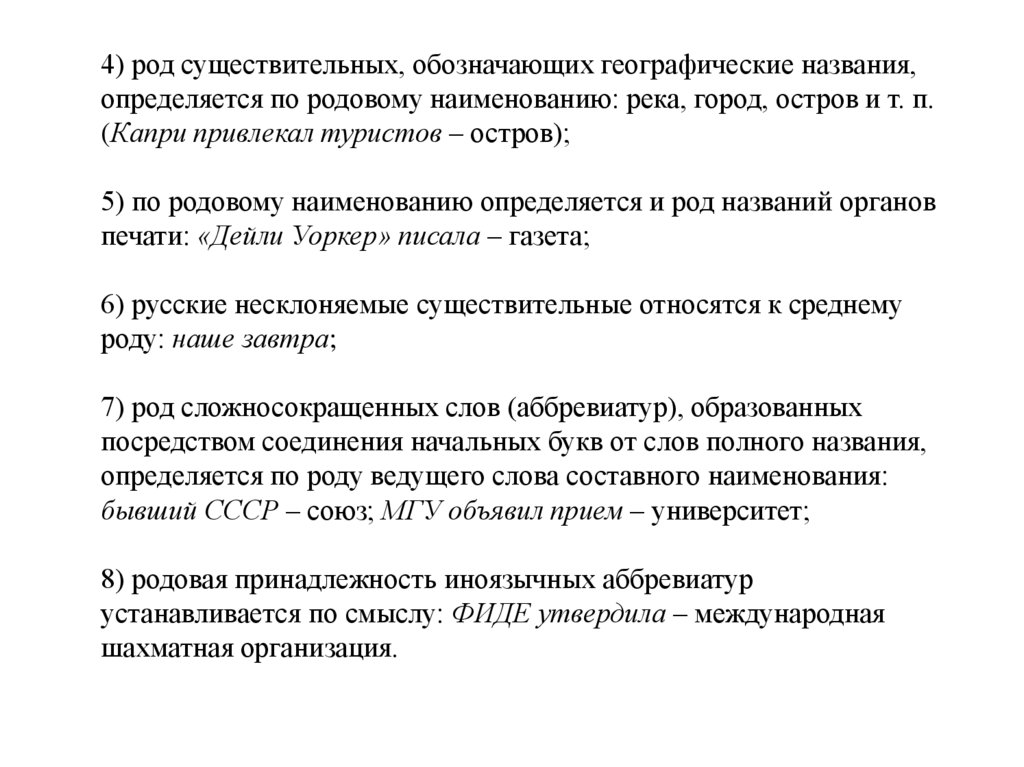 4) род существительных, обозначающих географические названия, определяется по родовому наименованию: река, город, остров и т. п. (Капри привлекал туристов – остров);

5) по родовому наименованию определяется и род названий органов печати: «Дейли Уоркер» писала – газета;

6) русские несклоняемые существительные относятся к среднему роду: наше завтра;

7) род сложносокращенных слов (аббревиатур), образованных посредством соединения начальных букв от слов полного названия, определяется по роду ведущего слова составного наименования: бывший СССР – союз; МГУ объявил прием – университет;

8) родовая принадлежность иноязычных аббревиатур устанавливается по смыслу: ФИДЕ утвердила – международная шахматная организация.